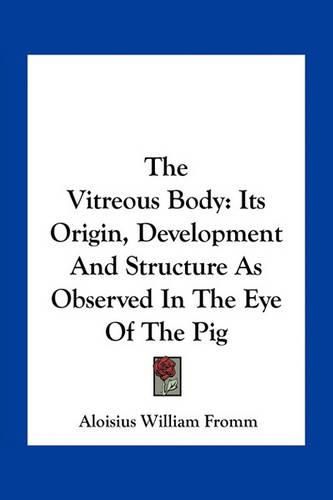 The
Vitreous Body: Its
Origin, Development
And Structure As
Observed In The Eye
Of The Pig

Aloisius William Fromm